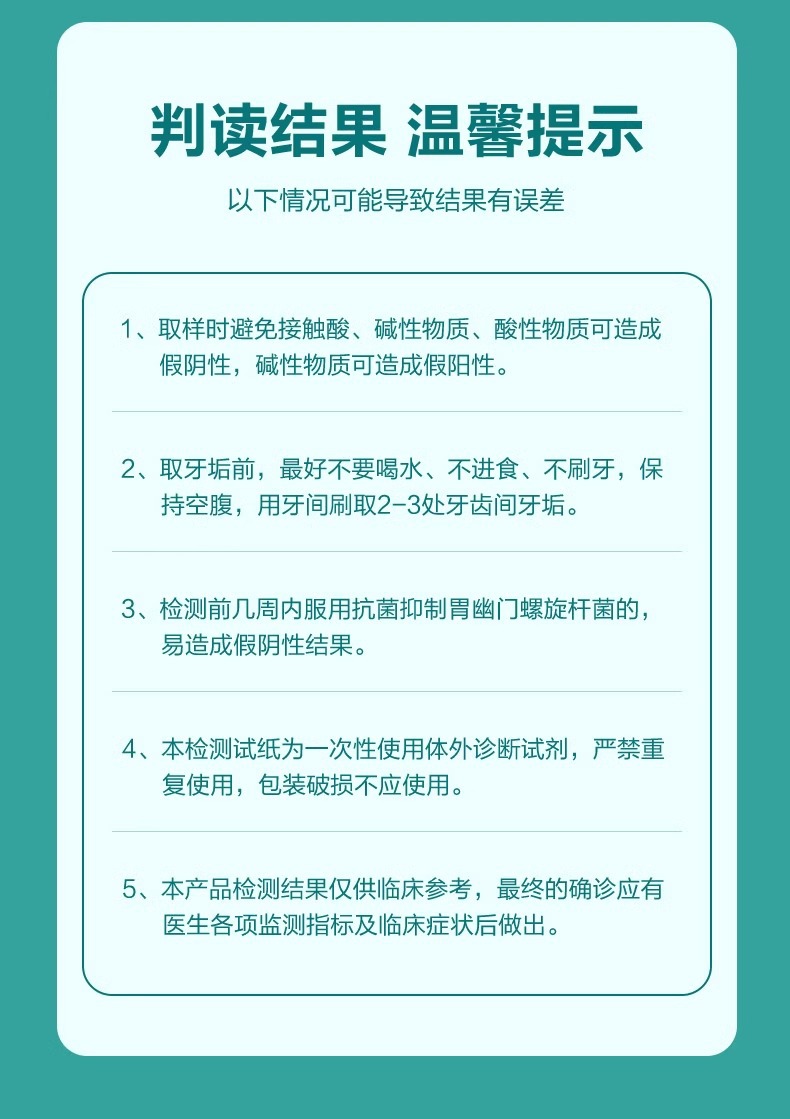 判读结果 温馨提示

以下情况可能导致结果有误差

1、取样时避免接触酸、碱性物质、酸性物质可造成假阴性，碱性物质可造成假阳性。

2、取牙垢前，最好不要喝水、不进食、不刷牙，保持空腹，用牙间刷取2-3处牙齿间牙垢。

3、检测前几周内服用抗菌抑制胃幽门螺旋杆菌的，易造成假阴性结果。

4、本检测试纸为一次性使用体外诊断试剂，严禁重复使用，包装破损不应使用。

5、本产品检测结果仅供临床参考，最终的确诊应有医生各项监测指标及临床症状后做出。